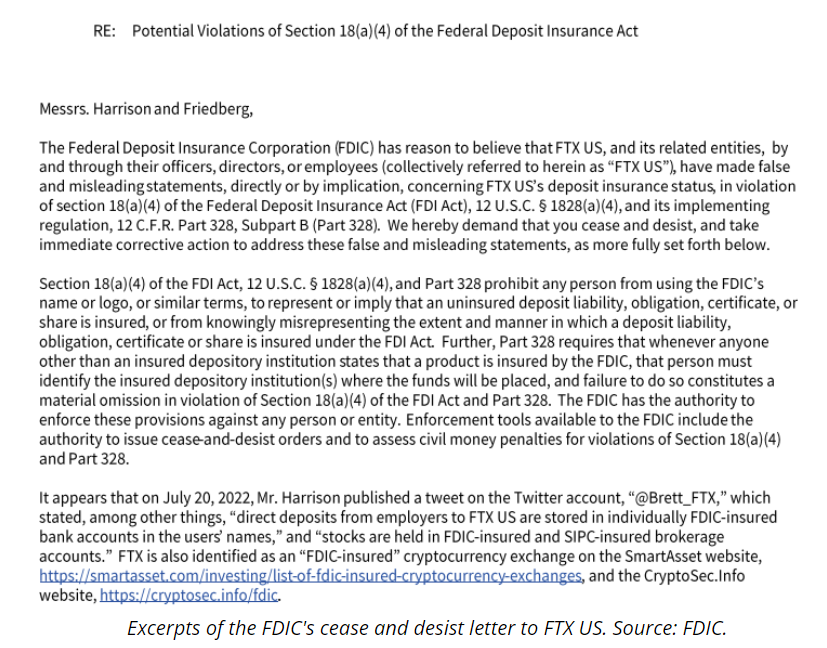 RE: Potential Violations of Section 18(a)(4) of the Federal Deposit Insurance Act

Messrs. Harrison and Friedberg,

The Federal Deposit Insurance Corporation (FDIC) has reason to believe that FTX US, and its related entities, by and through their officers, directors, or employees (collectively referred to herein as "FTX US"), have made false and misleading statements, directly or by implication, concerning FTX US's deposit insurance status, in violation of section 18(a)(4) of the Federal Deposit Insurance Act (FDI Act), 12 U.S.C. § 1828(a)(4), and its implementing regulation, 12 C.F.R. Part 328, Subpart B (Part 328). We hereby demand that you cease and desist, and take immediate corrective action to address these false and misleading statements, as more fully set forth below.

Section 18(a)(4) of the FDI Act, 12 U.S.C. § 1828(a)(4), and Part 328 prohibit any person from using the FDIC's name or logo, or similar terms, to represent or imply that an uninsured deposit liability, obligation, certificate, or share is insured, or from knowingly misrepresenting the extent and manner in which a deposit liability, obligation, certificate or share is insured under the FDI Act. Further, Part 328 requires that whenever anyone other than an insured depository institution states that a product is insured by the FDIC, that person must identify the insured depository institution(s) where the funds will be placed, and failure to do so constitutes a material omission in violation of Section 18(a)(4) of the FDI Act and Part 328. The FDIC has the authority to enforce these provisions against any person or entity. Enforcement tools available to the FDIC include the authority to issue cease-and-desist orders and to assess civil money penalties for violations of Section 18(a)(4) and Part 328.

It appears that on July 20, 2022, Mr. Harrison published a tweet on the Twitter account, "@Brett_FTX," which stated, among other things, "direct deposits from employers to FTX US are stored in individually FDIC-insured bank accounts in the users' names," and "stocks are held in FDIC-insured and SIPC-insured brokerage accounts." FTX is also identified as an "FDIC-insured" cryptocurrency exchange on the SmartAsset website, https://smartasset.com/investing/list-of-fdic-insured-cryptocurrency-exchanges, and the CryptoSec.Info website, https://cryptosec.info/fdic.

Excerpts of the FDIC's cease and desist letter to FTX US. Source: FDIC.